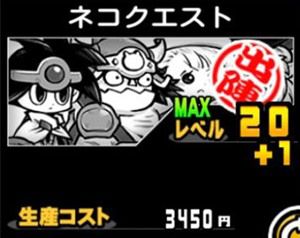 ネコクエスト

出陣

MAX
レベル
20
+1

生産コスト
3450円